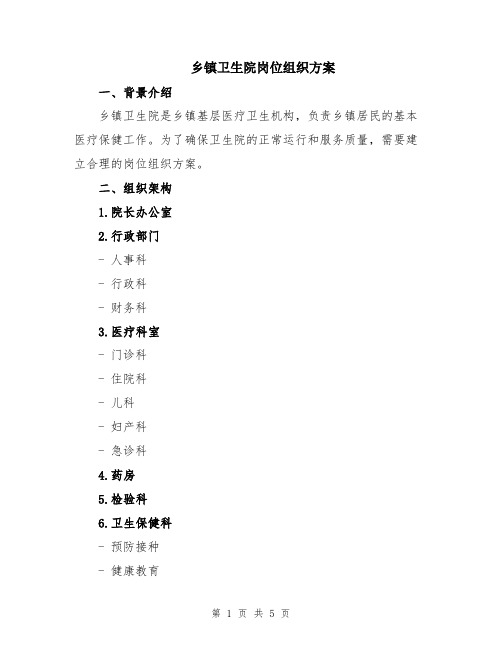 乡镇卫生院岗位组织方案

一、背景介绍

乡镇卫生院是乡镇基层医疗卫生机构，负责乡镇居民的基本医疗保健工作。为了确保卫生院的正常运行和服务质量，需要建立合理的岗位组织方案。

二、组织架构

1.院长办公室

2.行政部门

- 人事科

- 行政科

- 财务科

3.医疗科室

- 门诊科

- 住院科

- 儿科

- 妇产科

- 急诊科

4.药房

5.检验科

6.卫生保健科

- 预防接种

- 健康教育

第 1 页 共 5 页